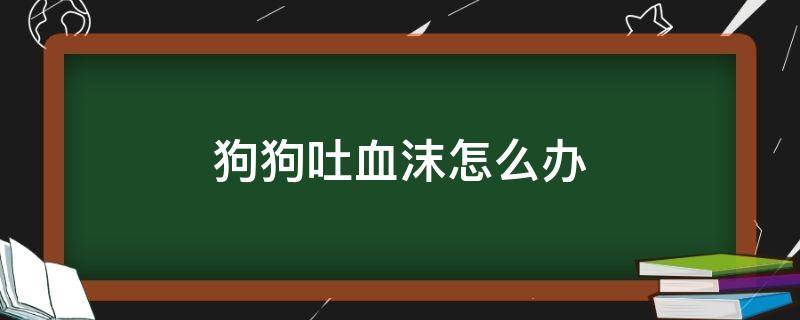 狗狗吐血沫怎么办